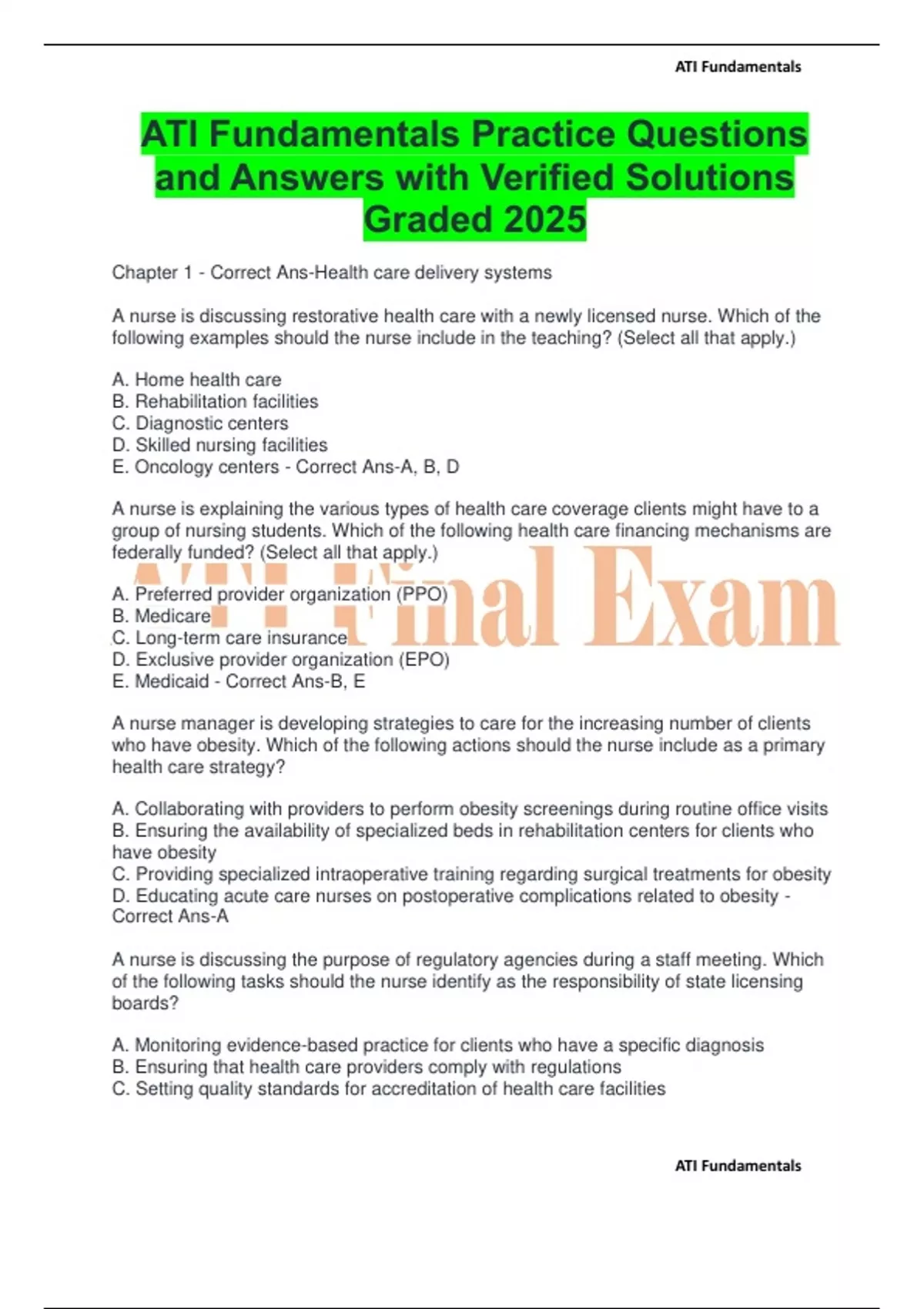 ATI Fundamentals

ATI Fundamentals Practice Questions and Answers with Verified Solutions Graded 2025

Chapter 1 - Correct Ans-Health care delivery systems

A nurse is discussing restorative health care with a newly licensed nurse. Which of the following examples should the nurse include in the teaching? (Select all that apply.)

A. Home health care
B. Rehabilitation facilities
C. Diagnostic centers
D. Skilled nursing facilities
E. Oncology centers - Correct Ans-A, B, D

A nurse is explaining the various types of health care coverage clients might have to a group of nursing students. Which of the following health care financing mechanisms are federally funded? (Select all that apply.)

ATI Final Exam

A. Preferred provider organization (PPO)
B. Medicare
C. Long-term care insurance
D. Exclusive provider organization (EPO)
E. Medicaid - Correct Ans-B, E

A nurse manager is developing strategies to care for the increasing number of clients who have obesity. Which of the following actions should the nurse include as a primary health care strategy?

A. Collaborating with providers to perform obesity screenings during routine office visits
B. Ensuring the availability of specialized beds in rehabilitation centers for clients who have obesity
C. Providing specialized intraoperative training regarding surgical treatments for obesity
D. Educating acute care nurses on postoperative complications related to obesity - Correct Ans-A

A nurse is discussing the purpose of regulatory agencies during a staff meeting. Which of the following tasks should the nurse identify as the responsibility of state licensing boards?

A. Monitoring evidence-based practice for clients who have a specific diagnosis
B. Ensuring that health care providers comply with regulations
C. Setting quality standards for accreditation of health care facilities

ATI Fundamentals